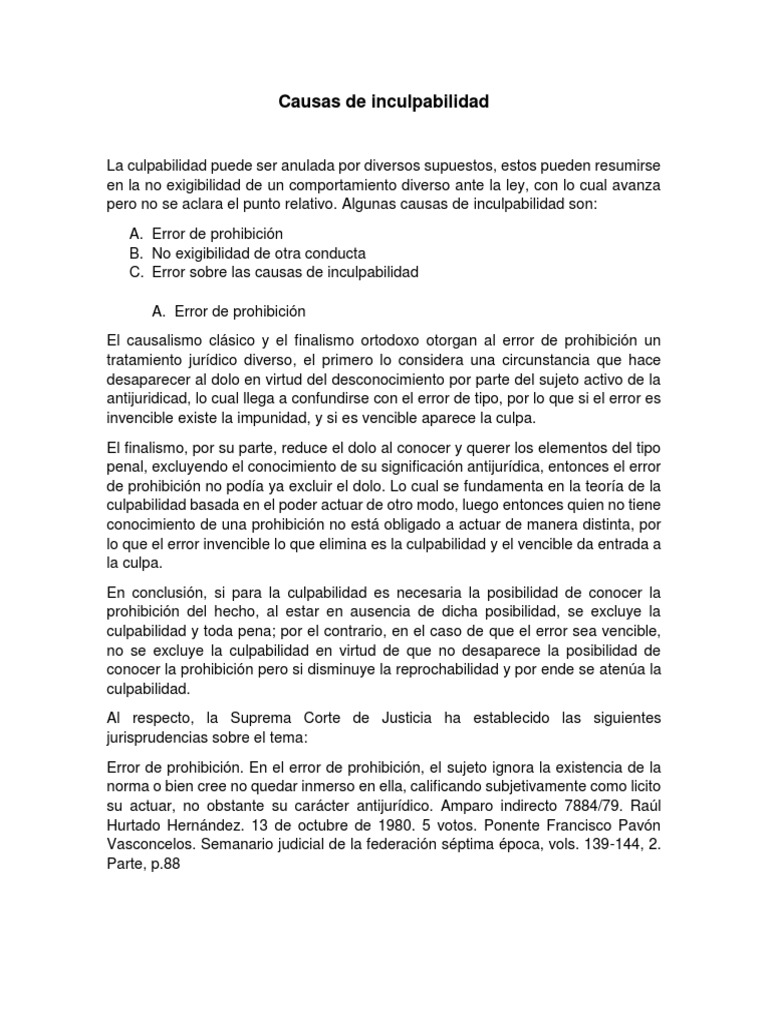 Causas de inculpabilidad

La culpabilidad puede ser anulada por diversos supuestos, estos pueden resumirse en la no exigibilidad de un comportamiento diverso ante la ley, con lo cual avanza pero no se aclara el punto relativo. Algunas causas de inculpabilidad son:

A. Error de prohibición
B. No exigibilidad de otra conducta
C. Error sobre las causas de inculpabilidad

A. Error de prohibición

El causalismo clásico y el finalismo ortodoxo otorgan al error de prohibición un tratamiento jurídico diverso, el primero lo considera una circunstancia que hace desaparecer al dolo en virtud del desconocimiento por parte del sujeto activo de la antijuridicad, lo cual llega a confundirse con el error de tipo, por lo que si el error es invencible existe la impunidad, y si es vencible aparece la culpa.

El finalismo, por su parte, reduce el dolo al conocer y querer los elementos del tipo penal, excluyendo el conocimiento de su significación antijurídica, entonces el error de prohibición no podía ya excluir el dolo. Lo cual se fundamenta en la teoría de la culpabilidad basada en el poder actuar de otro modo, luego entonces quien no tiene conocimiento de una prohibición no está obligado a actuar de manera distinta, por lo que el error invencible lo que elimina es la culpabilidad y el vencible da entrada a la culpa.

En conclusión, si para la culpabilidad es necesaria la posibilidad de conocer la prohibición del hecho, al estar en ausencia de dicha posibilidad, se excluye la culpabilidad y toda pena; por el contrario, en el caso de que el error sea vencible, no se excluye la culpabilidad en virtud de que no desaparece la posibilidad de conocer la prohibición pero si disminuye la reprochabilidad y por ende se atenúa la culpabilidad.

Al respecto, la Suprema Corte de Justicia ha establecido las siguientes jurisprudencias sobre el tema:

Error de prohibición. En el error de prohibición, el sujeto ignora la existencia de la norma o bien cree no quedar inmerso en ella, calificando subjetivamente como licito su actuar, no obstante su carácter antijurídico. Amparo indirecto 7884/79. Raúl Hurtado Hernández. 13 de octubre de 1980. 5 votos. Ponente Francisco Pavón Vasconcelos. Semanario judicial de la federación séptima época, vols. 139-144, 2. Parte, p.88